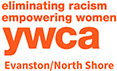 eliminating racism
empowering women
ywca
Evanston/North Shore